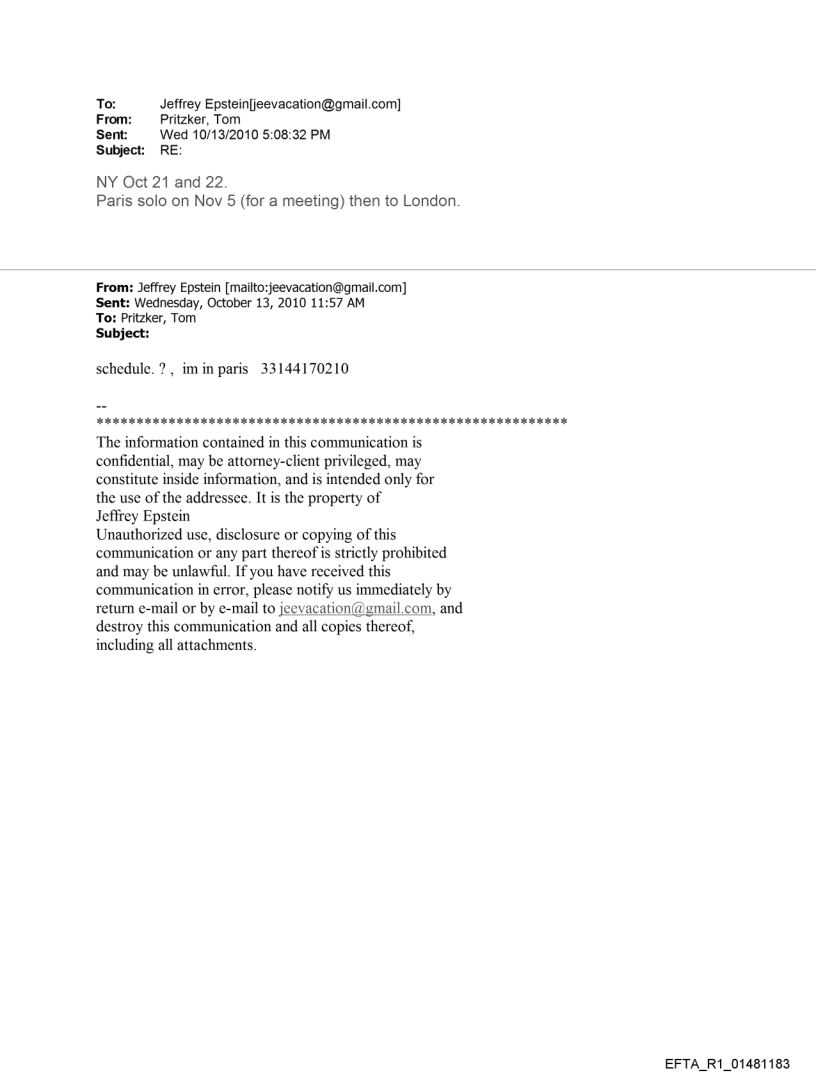 To: Jeffrey Epstein[jeevacation@gmail.com]
From: Pritzker, Tom
Sent: Wed 10/13/2010 5:08:32 PM
Subject: RE:

NY Oct 21 and 22.
Paris solo on Nov 5 (for a meeting) then to London.

From: Jeffrey Epstein [mailto:jeevacation@gmail.com]
Sent: Wednesday, October 13, 2010 11:57 AM
To: Pritzker, Tom
Subject:

schedule. ? , im in paris 33144170210

--
************************************************************
The information contained in this communication is confidential, may be attorney-client privileged, may constitute inside information, and is intended only for the use of the addressee. It is the property of Jeffrey Epstein
Unauthorized use, disclosure or copying of this communication or any part thereof is strictly prohibited and may be unlawful. If you have received this communication in error, please notify us immediately by return e-mail or by e-mail to jeevacation@gmail.com, and destroy this communication and all copies thereof, including all attachments.

EFTA_R1_01481183